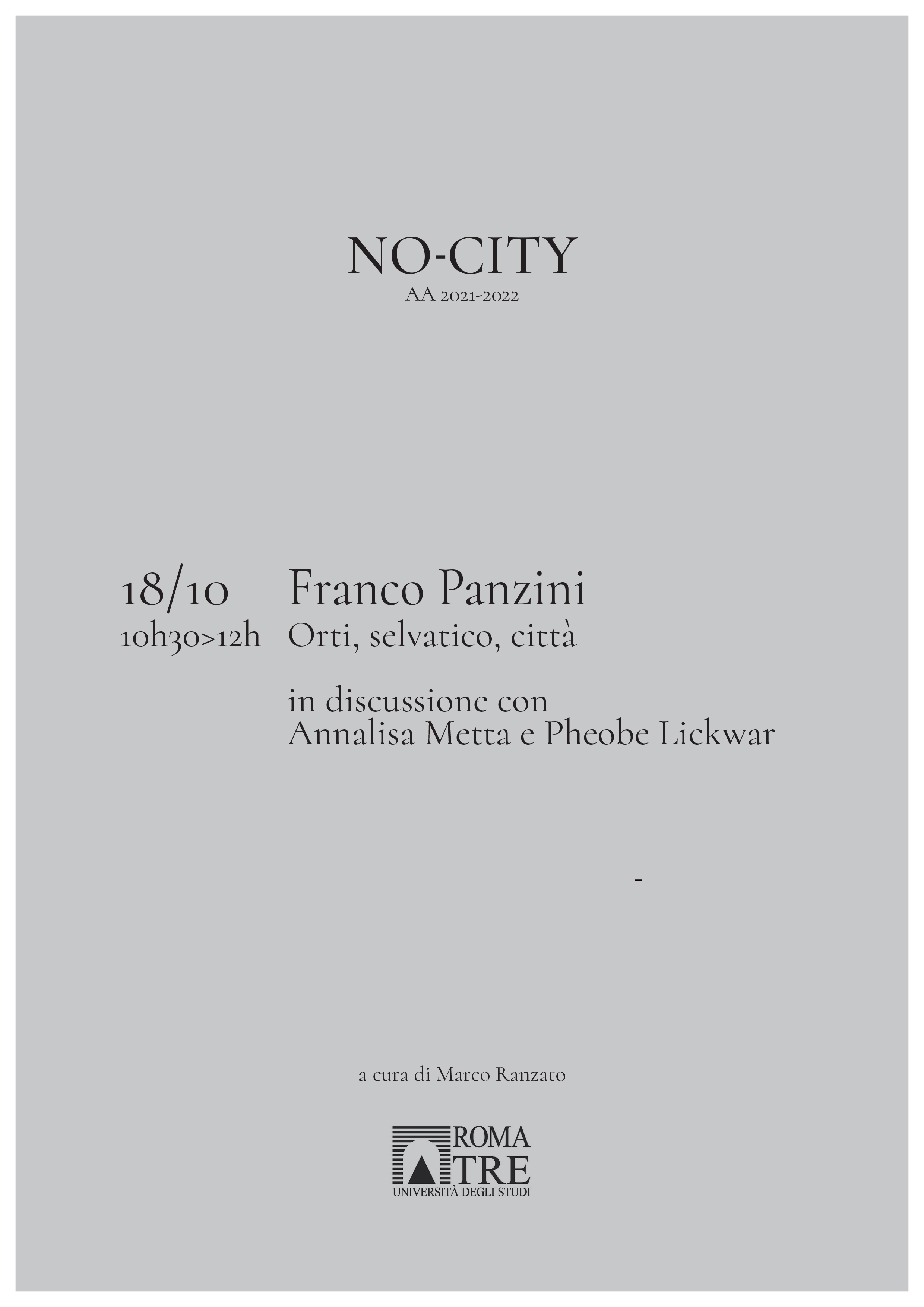 NO-CITY
AA 2021-2022

18/10
10h30>12h

Franco Panzini
Orti, selvatico, città

in discussione con
Annalisa Metta e Pheobe Lickwar

-

a cura di Marco Ranzato

ROMA
TRE
UNIVERSITÀ DEGLI STUDI